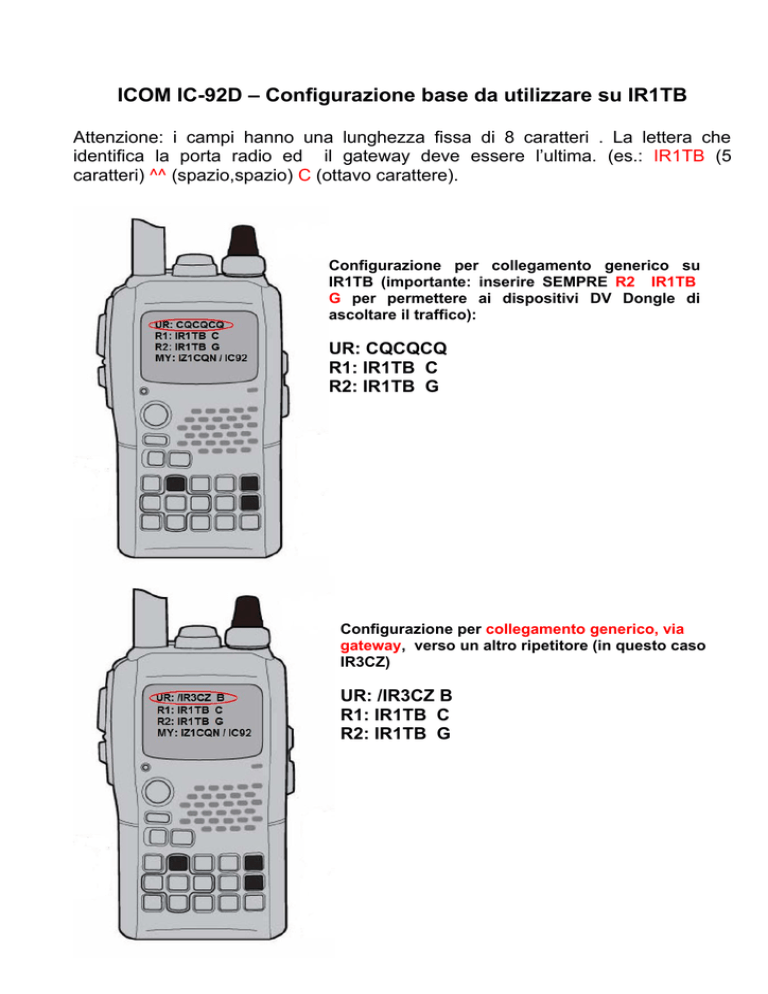 ICOM IC-92D – Configurazione base da utilizzare su IR1TB

Attenzione: i campi hanno una lunghezza fissa di 8 caratteri . La lettera che identifica la porta radio ed il gateway deve essere l'ultima. (es.: IR1TB (5 caratteri) ^^ (spazio,spazio) C (ottavo carattere).

UR: CQCQCQ
R1: IR1TB C
R2: IR1TB G
MY: IZ1CQN / IC92

Configurazione per collegamento generico su IR1TB (importante: inserire SEMPRE R2 IR1TB G per permettere ai dispositivi DV Dongle di ascoltare il traffico):

UR: CQCQCQ
R1: IR1TB C
R2: IR1TB G

UR: /IR3CZ B
R1: IR1TB C
R2: IR1TB G
MY: IZ1CQN / IC92

Configurazione per collegamento generico, via gateway, verso un altro ripetitore (in questo caso IR3CZ)

UR: /IR3CZ B
R1: IR1TB C
R2: IR1TB G